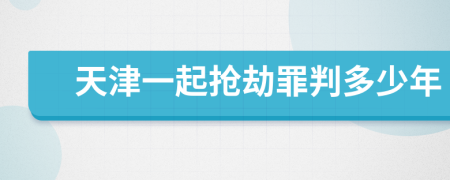 天津一起抢劫罪判多少年